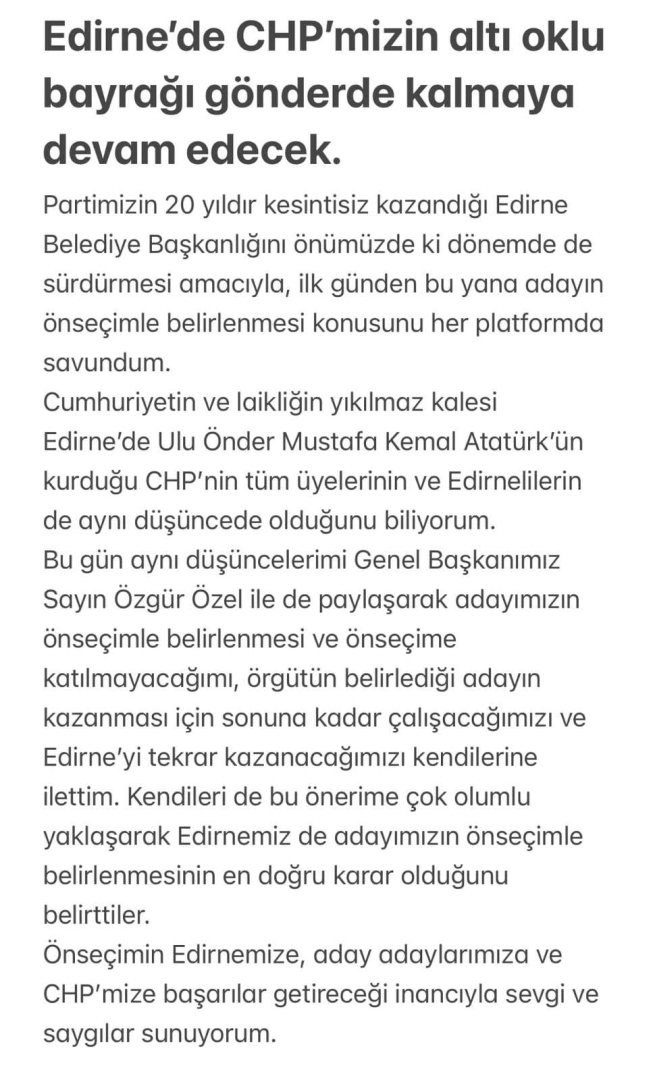 Edirne'de CHP'mizin altı oklu bayrağı gönderde kalmaya devam edecek.

Partimizin 20 yıldır kesintisiz kazandığı Edirne Belediye Başkanlığını önümüzde ki dönemde de sürdürmesi amacıyla, ilk günden bu yana adayın önseçimle belirlenmesi konusunu her platformda savundum.
Cumhuriyetin ve laikliğin yıkılmaz kalesi Edirne'de Ulu Önder Mustafa Kemal Atatürk'ün kurduğu CHP'nin tüm üyelerinin ve Edirnelilerin de aynı düşüncede olduğunu biliyorum.
Bu gün aynı düşüncelerimi Genel Başkanımız Sayın Özgür Özel ile de paylaşarak adayımızın önseçimle belirlenmesi ve önseçime katılmayacağımı, örgütün belirlediği adayın kazanması için sonuna kadar çalışacağımızı ve Edirne'yi tekrar kazanacağımızı kendilerine ilettim. Kendileri de bu önerime çok olumlu yaklaşarak Edirnemiz de adayımızın önseçimle belirlenmesinin en doğru karar olduğunu belirttiler.
Önseçimin Edirnemize, aday adaylarımıza ve CHP'mize başarılar getireceği inancıyla sevgi ve saygılar sunuyorum.